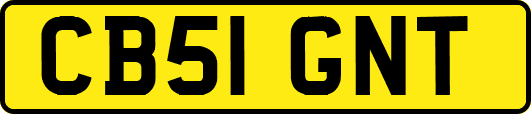 CB51 GNT